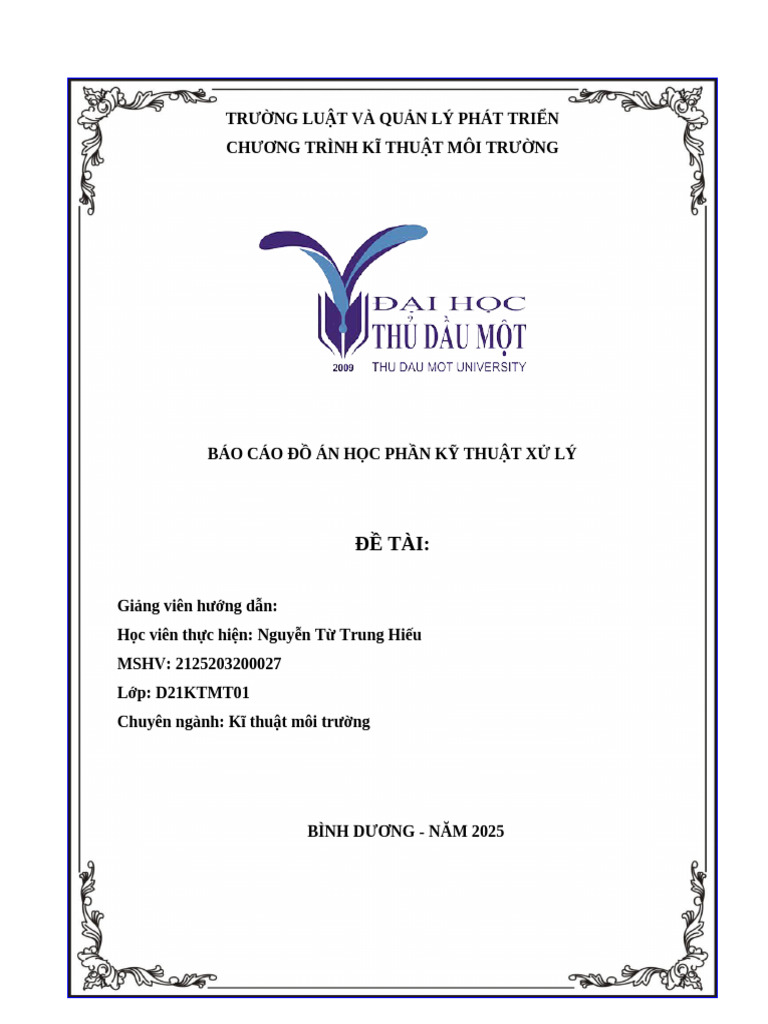 TRƯỜNG LUẬT VÀ QUẢN LÝ PHÁT TRIỂN
CHƯƠNG TRÌNH KĨ THUẬT MÔI TRƯỜNG

ĐẠI HỌC
THỦ DẦU MỘT
2009 THU DAU MOT UNIVERSITY

BÁO CÁO ĐỒ ÁN HỌC PHẦN KỸ THUẬT XỬ LÝ

ĐỀ TÀI:

Giảng viên hướng dẫn:
Học viên thực hiện: Nguyễn Từ Trung Hiếu
MSHV: 2125203200027
Lớp: D21KTMT01
Chuyên ngành: Kĩ thuật môi trường

BÌNH DƯƠNG - NĂM 2025